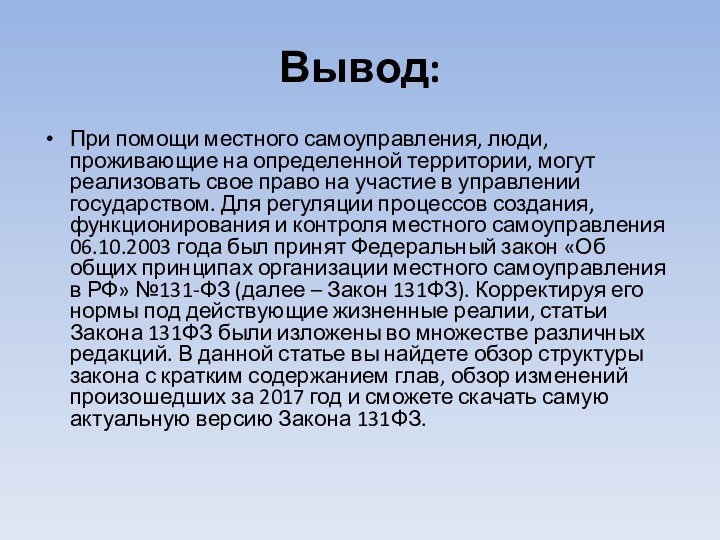 Вывод:

• При помощи местного самоуправления, люди, проживающие на определенной территории, могут реализовать свое право на участие в управлении государством. Для регуляции процессов создания, функционирования и контроля местного самоуправления 06.10.2003 года был принят Федеральный закон «Об общих принципах организации местного самоуправления в РФ» №131-ФЗ (далее – Закон 131ФЗ). Корректируя его нормы под действующие жизненные реалии, статьи Закона 131ФЗ были изложены во множестве различных редакций. В данной статье вы найдете обзор структуры закона с кратким содержанием глав, обзор изменений произошедших за 2017 год и сможете скачать самую актуальную версию Закона 131ФЗ.